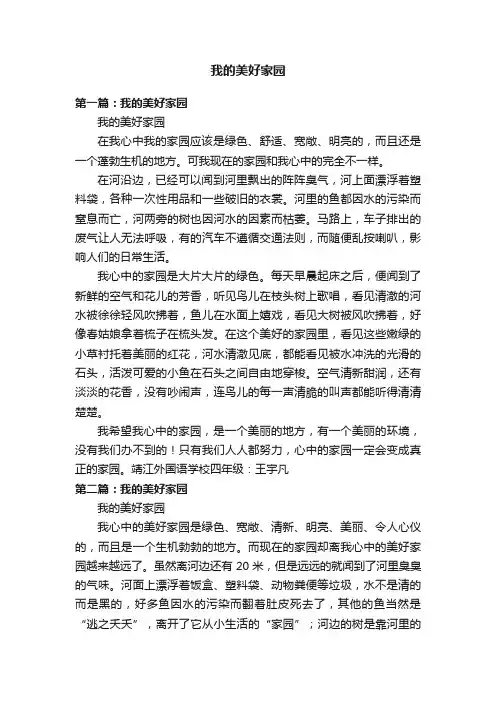 我的美好家园

第一篇：我的美好家园

我的美好家园

在我心中我的家园应该是绿色、舒适、宽敞、明亮的，而且还是一个蓬勃生机的地方。可我现在的家园和我心中的完全不一样。

在河沿边，已经可以闻到河里飘出的阵阵臭气，河上面漂浮着塑料袋，各种一次性用品和一些破旧的衣裳。河里的鱼都因水的污染而窒息而亡，河两旁的树也因河水的因素而枯萎。马路上，车子排出的废气让人无法呼吸，有的汽车不遵循交通法则，而随便乱按喇叭，影响人们的日常生活。

我心中的家园是大片大片的绿色。每天早晨起床之后，便闻到了新鲜的空气和花儿的芳香，听见鸟儿在枝头树上歌唱，看见清澈的河水被徐徐轻风吹拂着，鱼儿在水面上嬉戏，看见大树被风吹拂着，好像春姑娘拿着梳子在梳头发。在这个美好的家园里，看见这些嫩绿的小草衬托着美丽的红花，河水清澈见底，都能看见被水冲洗的光滑的石头，活泼可爱的小鱼在石头之间自由地穿梭。空气清新甜润，还有淡淡的花香，没有吵闹声，连鸟儿的每一声清脆的叫声都能听得清清楚楚。

我希望我心中的家园，是一个美丽的地方，有一个美丽的环境，没有我们办不到的！只有我们人人都努力，心中的家园一定会变成真正的家园。靖江外国语学校四年级：王宇凡

第二篇：我的美好家园

我的美好家园

我心中的美好家园是绿色、宽敞、清新、明亮、美丽、令人心仪的，而且是一个生机勃勃的地方。而现在的家园却离我心中的美好家园越来越远了。虽然离河边还有 20 米，但是远远的就闻到了河里臭臭的气味。河面上漂浮着饭盒、塑料袋、动物粪便等垃圾，水不是清的而是黑的，好多鱼因水的污染而翻着肚皮死去了，其他的鱼当然是“逃之夭夭”，离开了它从小生活的“家园”；河边的树是靠河里的